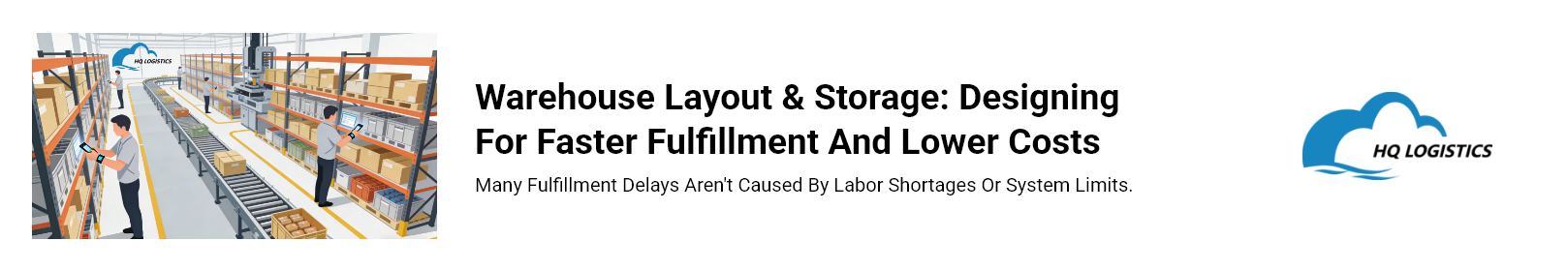 HQ LOGISTICS

Warehouse Layout & Storage: Designing For Faster Fulfillment And Lower Costs

Many Fulfillment Delays Aren't Caused By Labor Shortages Or System Limits.

HQ LOGISTICS